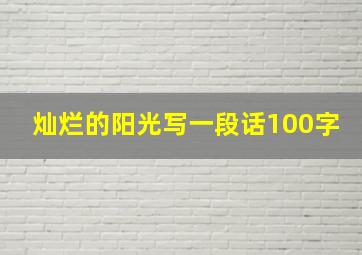 灿烂的阳光写一段话100字